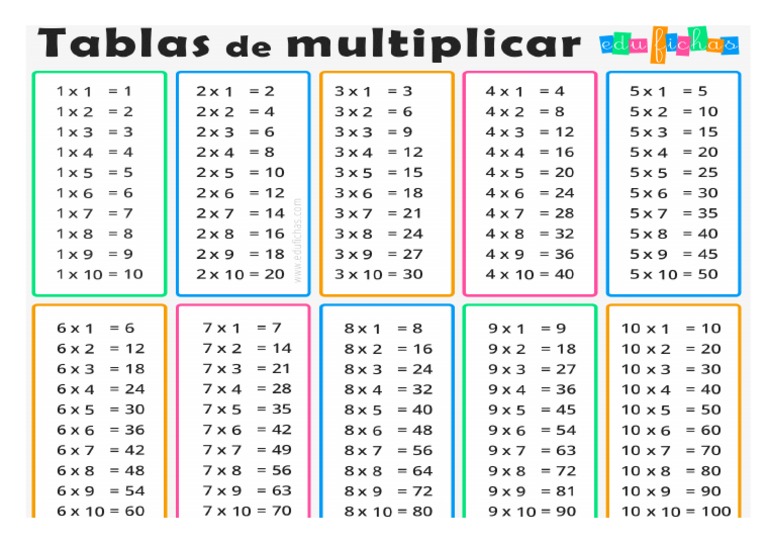 Tablas de multiplicar

edufichas

1 x 1 = 1
1 x 2 = 2
1 x 3 = 3
1 x 4 = 4
1 x 5 = 5
1 x 6 = 6
1 x 7 = 7
1 x 8 = 8
1 x 9 = 9
1 x 10 = 10

2 x 1 = 2
2 x 2 = 4
2 x 3 = 6
2 x 4 = 8
2 x 5 = 10
2 x 6 = 12
2 x 7 = 14
2 x 8 = 16
2 x 9 = 18
2 x 10 = 20

3 x 1 = 3
3 x 2 = 6
3 x 3 = 9
3 x 4 = 12
3 x 5 = 15
3 x 6 = 18
3 x 7 = 21
3 x 8 = 24
3 x 9 = 27
3 x 10 = 30

4 x 1 = 4
4 x 2 = 8
4 x 3 = 12
4 x 4 = 16
4 x 5 = 20
4 x 6 = 24
4 x 7 = 28
4 x 8 = 32
4 x 9 = 36
4 x 10 = 40

5 x 1 = 5
5 x 2 = 10
5 x 3 = 15
5 x 4 = 20
5 x 5 = 25
5 x 6 = 30
5 x 7 = 35
5 x 8 = 40
5 x 9 = 45
5 x 10 = 50

6 x 1 = 6
6 x 2 = 12
6 x 3 = 18
6 x 4 = 24
6 x 5 = 30
6 x 6 = 36
6 x 7 = 42
6 x 8 = 48
6 x 9 = 54
6 x 10 = 60

7 x 1 = 7
7 x 2 = 14
7 x 3 = 21
7 x 4 = 28
7 x 5 = 35
7 x 6 = 42
7 x 7 = 49
7 x 8 = 56
7 x 9 = 63
7 x 10 = 70

8 x 1 = 8
8 x 2 = 16
8 x 3 = 24
8 x 4 = 32
8 x 5 = 40
8 x 6 = 48
8 x 7 = 56
8 x 8 = 64
8 x 9 = 72
8 x 10 = 80

9 x 1 = 9
9 x 2 = 18
9 x 3 = 27
9 x 4 = 36
9 x 5 = 45
9 x 6 = 54
9 x 7 = 63
9 x 8 = 72
9 x 9 = 81
9 x 10 = 90

10 x 1 = 10
10 x 2 = 20
10 x 3 = 30
10 x 4 = 40
10 x 5 = 50
10 x 6 = 60
10 x 7 = 70
10 x 8 = 80
10 x 9 = 90
10 x 10 = 100

www.edufichas.com